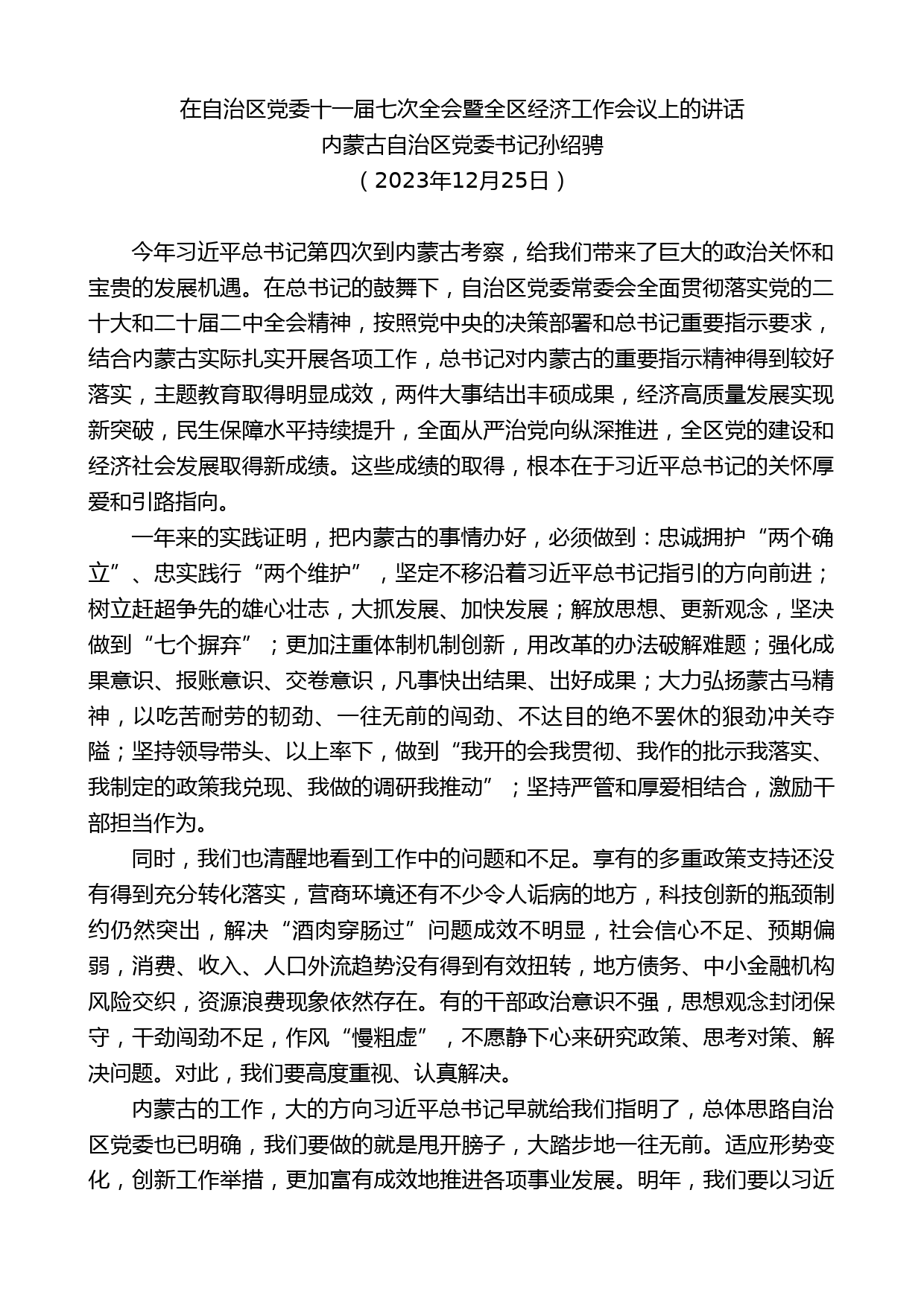 在自治区党委十一届七次全会暨全区经济工作会议上的讲话
内蒙古自治区党委书记孙绍骋
（2023年12月25日）

今年习近平总书记第四次到内蒙古考察，给我们带来了巨大的政治关怀和宝贵的发展机遇。在总书记的鼓舞下，自治区党委常委会全面贯彻落实党的二十大和二十届二中全会精神，按照党中央的决策部署和总书记重要指示要求，结合内蒙古实际扎实开展各项工作，总书记对内蒙古的重要指示精神得到较好落实，主题教育取得明显成效，两件大事结出丰硕成果，经济高质量发展实现新突破，民生保障水平持续提升，全面从严治党向纵深推进，全区党的建设和经济社会发展取得新成绩。这些成绩的取得，根本在于习近平总书记的关怀厚爱和引路指向。

一年来的实践证明，把内蒙古的事情办好，必须做到：忠诚拥护“两个确立”、忠实践行“两个维护”，坚定不移沿着习近平总书记指引的方向前进；树立赶超争先的雄心壮志，大抓发展、加快发展；解放思想、更新观念，坚决做到“七个摒弃”；更加注重体制机制创新，用改革的办法破解难题；强化成果意识、报账意识、交卷意识，凡事快出结果、出好成果；大力弘扬蒙古马精神，以吃苦耐劳的韧劲、一往无前的闯劲、不达目的绝不罢休的狠劲冲关夺隘；坚持领导带头、以上率下，做到“我开的会我贯彻、我作的批示我落实、我制定的政策我兑现、我做的调研我推动”；坚持严管和厚爱相结合，激励干部担当作为。

同时，我们也清醒地看到工作中的问题和不足。享有的多重政策支持还没有得到充分转化落实，营商环境还有不少令人诟病的地方，科技创新的瓶颈制约仍然突出，解决“酒肉穿肠过”问题成效不明显，社会信心不足、预期偏弱，消费、收入、人口外流趋势没有得到有效扭转，地方债务、中小金融机构风险交织，资源浪费现象依然存在。有的干部政治意识不强，思想观念封闭保守，干劲闯劲不足，作风“慢粗虚”，不愿静下心来研究政策、思考对策、解决问题。对此，我们要高度重视、认真解决。

内蒙古的工作，大的方向习近平总书记早就给我们指明了，总体思路自治区党委也已明确，我们要做的就是甩开膀子，大踏步地一往无前。适应形势变化，创新工作举措，更加富有成效地推进各项事业发展。明年，我们要以习近